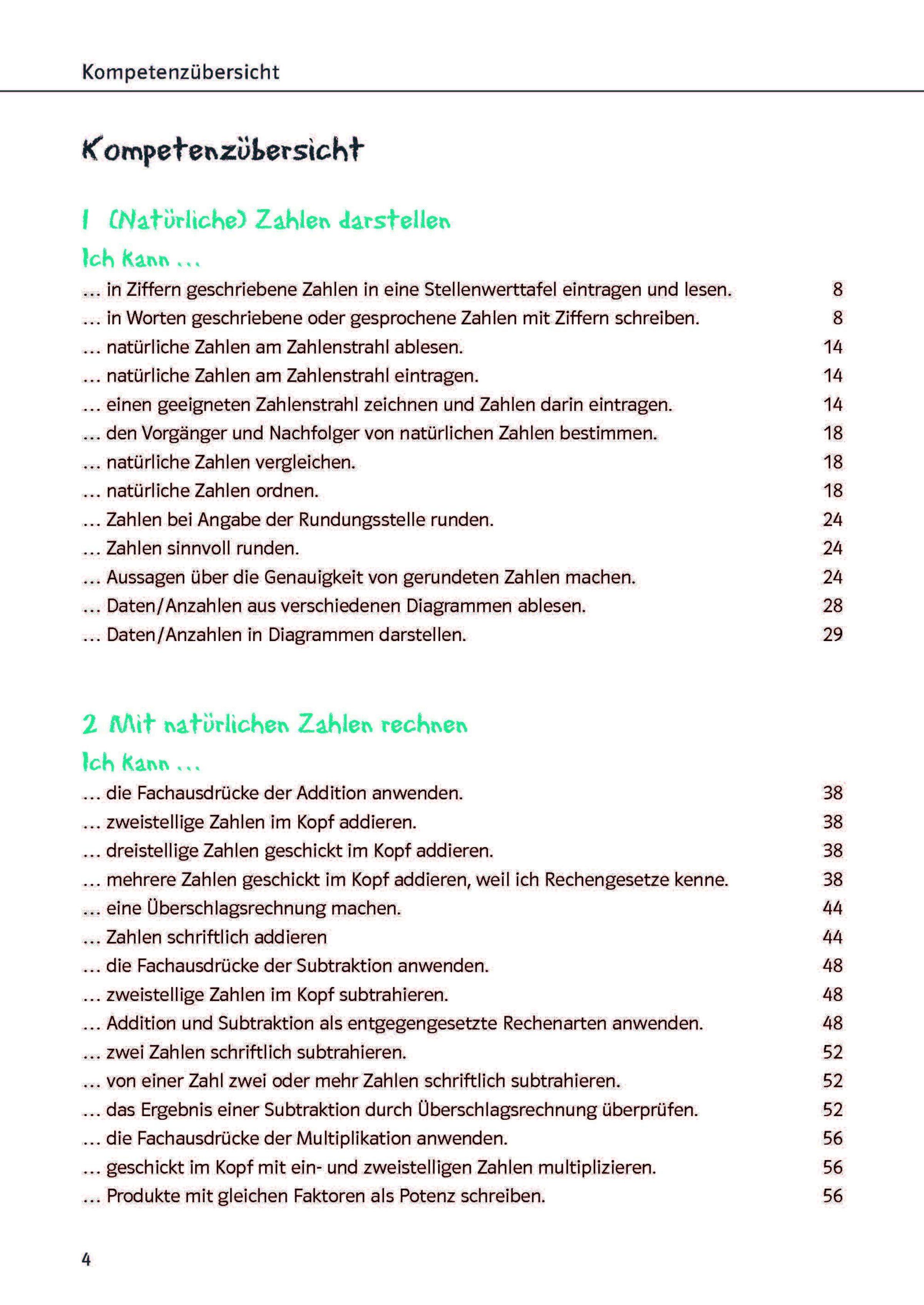 Kompetenzübersicht

Kompetenzübersicht

1 (Natürliche) Zahlen darstellen

Ich kann ...

... in Ziffern geschriebene Zahlen in eine Stellenwerttafel eintragen und lesen. 8
... in Worten geschriebene oder gesprochene Zahlen mit Ziffern schreiben. 8
... natürliche Zahlen am Zahlenstrahl ablesen. 14
... natürliche Zahlen am Zahlenstrahl eintragen. 14
... einen geeigneten Zahlenstrahl zeichnen und Zahlen darin eintragen. 14
... den Vorgänger und Nachfolger von natürlichen Zahlen bestimmen. 18
... natürliche Zahlen vergleichen. 18
... natürliche Zahlen ordnen. 18
... Zahlen bei Angabe der Rundungsstelle runden. 24
... Zahlen sinnvoll runden. 24
... Aussagen über die Genauigkeit von gerundeten Zahlen machen. 24
... Daten/Anzahlen aus verschiedenen Diagrammen ablesen. 28
... Daten/Anzahlen in Diagrammen darstellen. 29

2 Mit natürlichen Zahlen rechnen

Ich kann ...

... die Fachausdrücke der Addition anwenden. 38
... zweistellige Zahlen im Kopf addieren. 38
... dreistellige Zahlen geschickt im Kopf addieren. 38
... mehrere Zahlen geschickt im Kopf addieren, weil ich Rechengesetze kenne. 38
... eine Überschlagsrechnung machen. 44
... Zahlen schriftlich addieren 44
... die Fachausdrücke der Subtraktion anwenden. 48
... zweistellige Zahlen im Kopf subtrahieren. 48
... Addition und Subtraktion als entgegengesetzte Rechenarten anwenden. 48
... zwei Zahlen schriftlich subtrahieren. 52
... von einer Zahl zwei oder mehr Zahlen schriftlich subtrahieren. 52
... das Ergebnis einer Subtraktion durch Überschlagsrechnung überprüfen. 52
... die Fachausdrücke der Multiplikation anwenden. 56
... geschickt im Kopf mit ein- und zweistelligen Zahlen multiplizieren. 56
... Produkte mit gleichen Faktoren als Potenz schreiben. 56

4